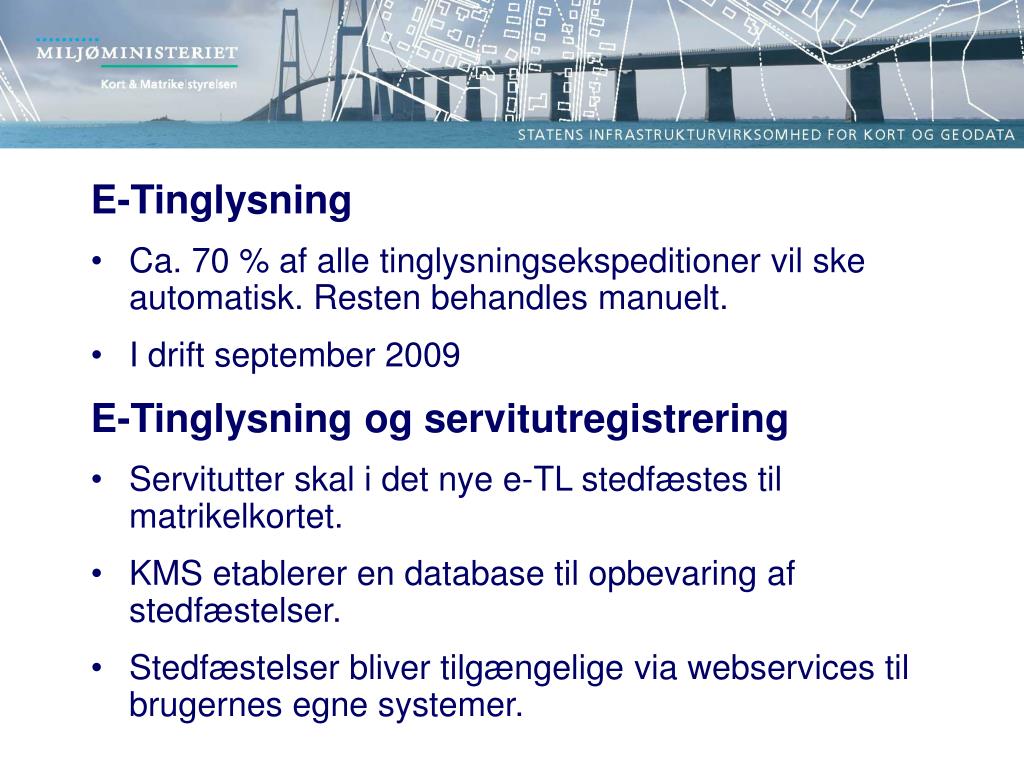 MILJØMINISTERIET
Kort & Matrikelstyrelsen

STATENS INFRASTRUKTURVIRKSOMHED FOR KORT OG GEODATA

E-Tinglysning

• Ca. 70 % af alle tinglysningsekspeditioner vil ske automatisk. Resten behandles manuelt.

• I drift september 2009

E-Tinglysning og servitutregistrering

• Servitutter skal i det nye e-TL stedfæstes til matrikelkortet.

• KMS etablerer en database til opbevaring af stedfæstelser.

• Stedfæstelser bliver tilgængelige via webservices til brugernes egne systemer.